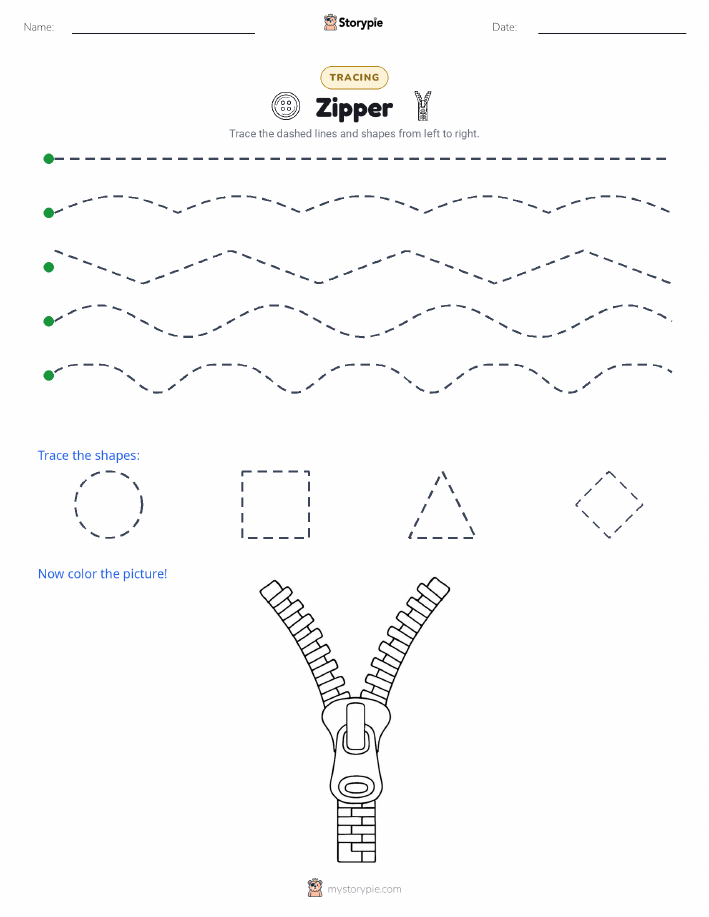 Name:

Storypie

Date:

TRACING

Zipper

Trace the dashed lines and shapes from left to right.

Trace the shapes:

Now color the picture!

mystorypie.com